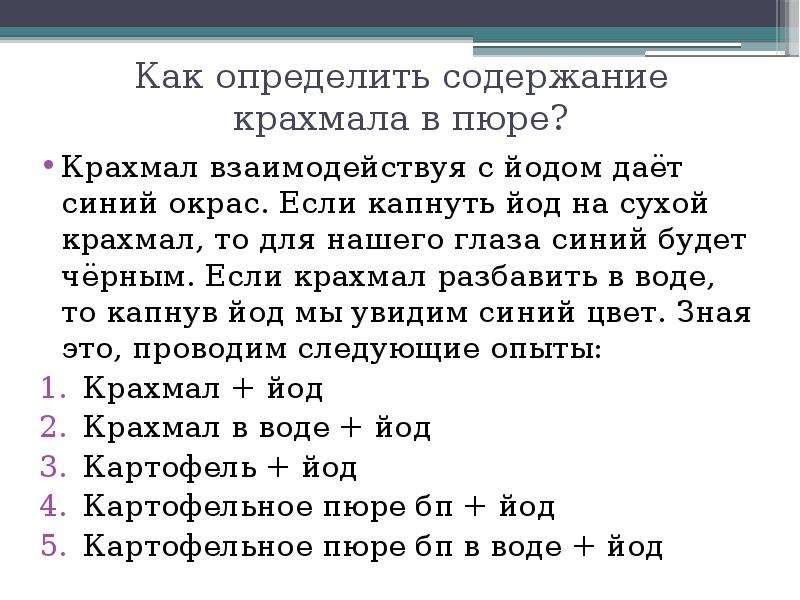 Как определить содержание крахмала в пюре?

• Крахмал взаимодействуя с йодом даёт синий окрас. Если капнуть йод на сухой крахмал, то для нашего глаза синий будет чёрным. Если крахмал разбавить в воде, то капнув йод мы увидим синий цвет. Зная это, проводим следующие опыты:

1. Крахмал + йод
2. Крахмал в воде + йод
3. Картофель + йод
4. Картофельное пюре бп + йод
5. Картофельное пюре бп в воде + йод